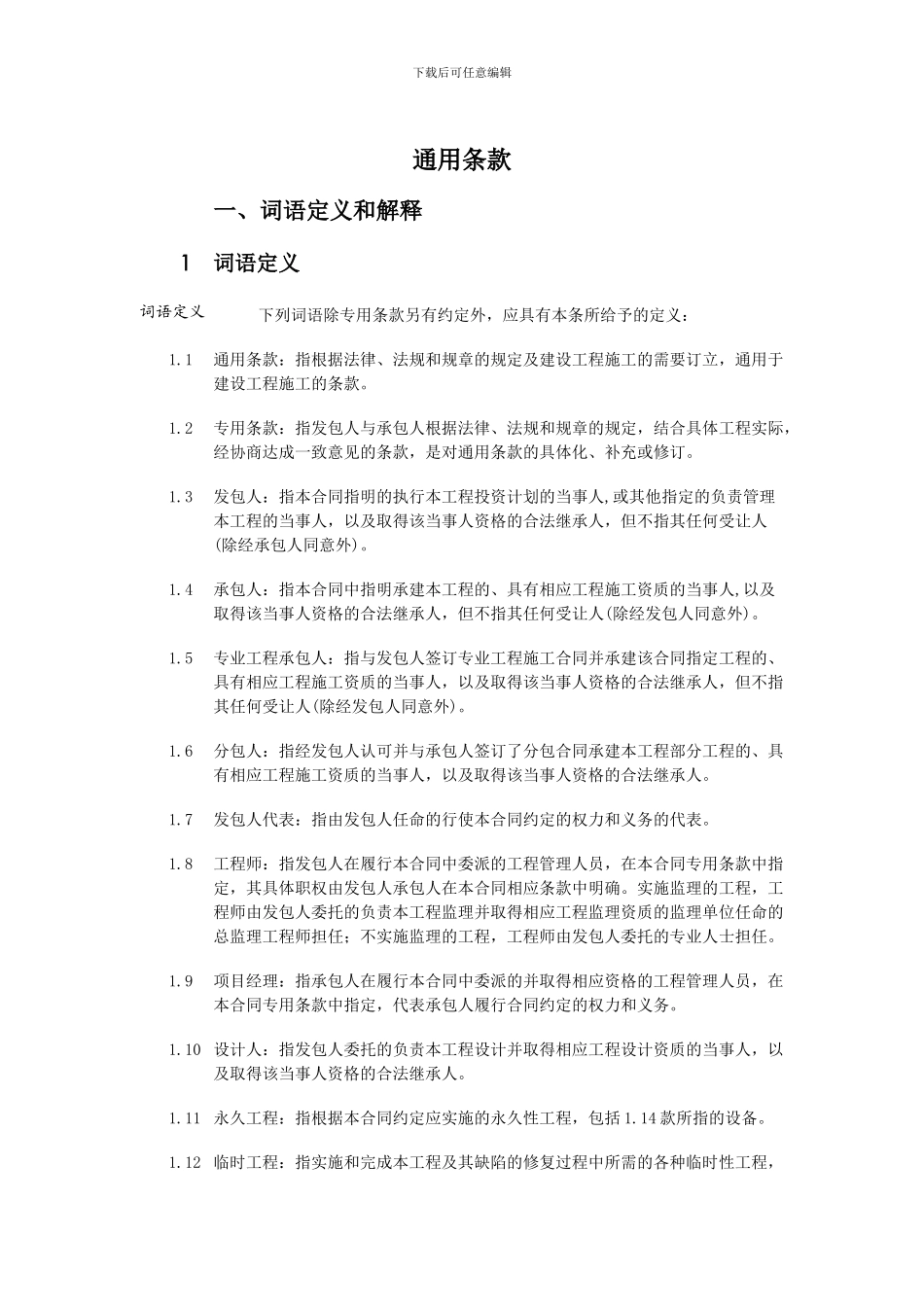 下载后可任意编辑

通用条款

一、词语定义和解释

1　词语定义

词语定义　　下列词语除专用条款另有约定外，应具有本条所给予的定义：

1.1　通用条款：指根据法律、法规和规章的规定及建设工程施工的需要订立，通用于建设工程施工的条款。

1.2　专用条款：指发包人与承包人根据法律、法规和规章的规定，结合具体工程实际，经协商达成一致意见的条款，是对通用条款的具体化、补充或修订。

1.3　发包人：指本合同指明的执行本工程投资计划的当事人,或其他指定的负责管理本工程的当事人，以及取得该当事人资格的合法继承人，但不指其任何受让人(除经承包人同意外)。

1.4　承包人：指本合同中指明承建本工程的、具有相应工程施工资质的当事人,以及取得该当事人资格的合法继承人，但不指其任何受让人(除经发包人同意外)。

1.5　专业工程承包人：指与发包人签订专业工程施工合同并承建该合同指定工程的、具有相应工程施工资质的当事人，以及取得该当事人资格的合法继承人，但不指其任何受让人(除经发包人同意外)。

1.6　分包人：指经发包人认可并与承包人签订了分包合同承建本工程部分工程的、具有相应工程施工资质的当事人，以及取得该当事人资格的合法继承人。

1.7　发包人代表：指由发包人任命的行使本合同约定的权力和义务的代表。

1.8　工程师：指发包人在履行本合同中委派的工程管理人员，在本合同专用条款中指定，其具体职权由发包人承包人在本合同相应条款中明确。实施监理的工程，工程师由发包人委托的负责本工程监理并取得相应工程监理资质的监理单位任命的总监理工程师担任；不实施监理的工程，工程师由发包人委托的专业人士担任。

1.9　项目经理：指承包人在履行本合同中委派的并取得相应资格的工程管理人员，在本合同专用条款中指定，代表承包人履行合同约定的权力和义务。

1.10　设计人：指发包人委托的负责本工程设计并取得相应工程设计资质的当事人，以及取得该当事人资格的合法继承人。

1.11　永久工程：指根据本合同约定应实施的永久性工程，包括1.14款所指的设备。

1.12　临时工程：指实施和完成本工程及其缺陷的修复过程中所需的各种临时性工程，